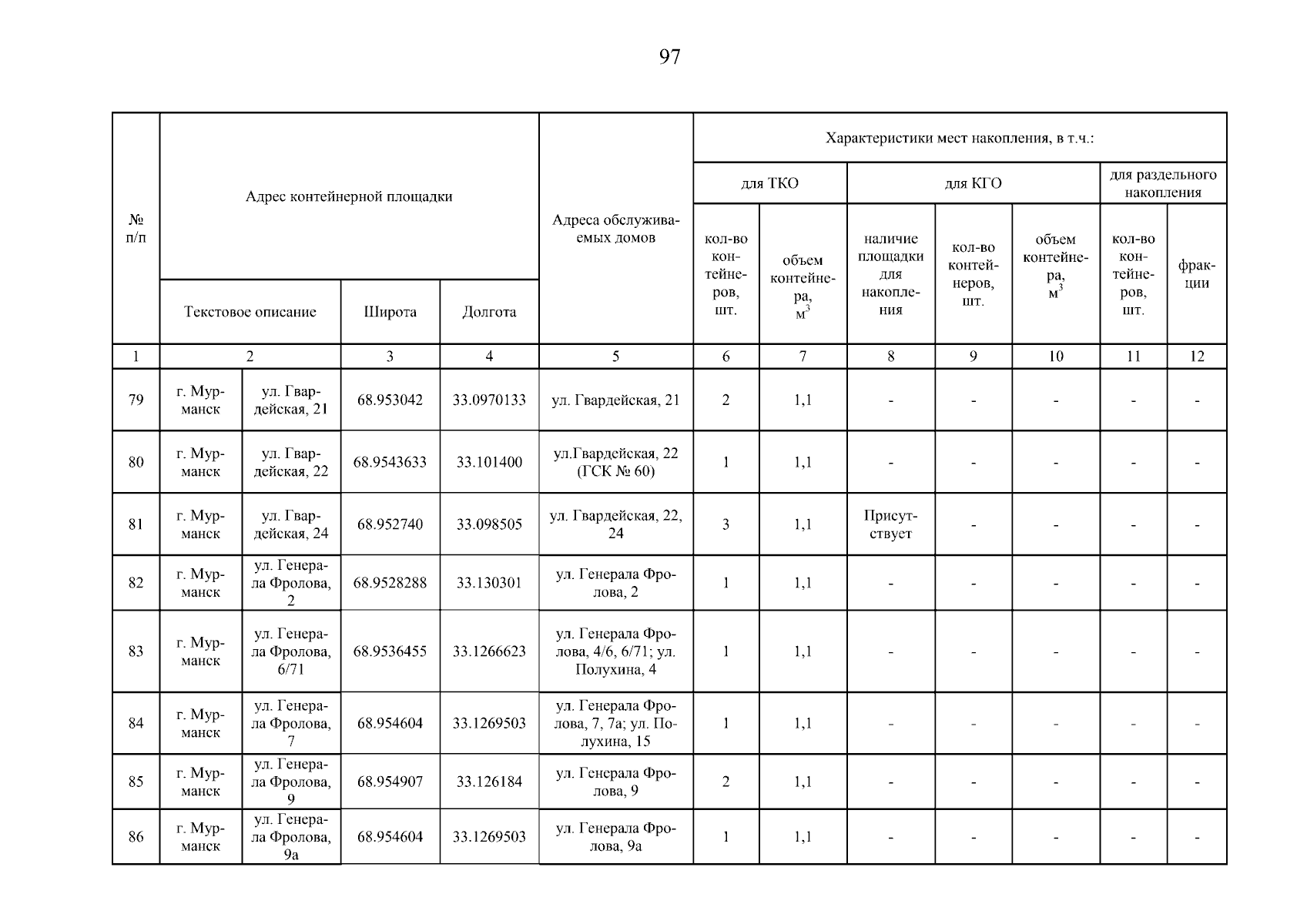 97

| № п/п | Адрес контейнерной площадки | | | | Адреса обслуживаемых домов | Характеристики мест накопления, в т.ч.: | | | | | | |
|---|---|---|---|---|---|---|---|---|---|---|---|---|
| | | | | | | для ТКО | | для КГО | | | для раздельного накопления | |
| | Текстовое описание | | Широта | Долгота | | кол-во контейнеров, шт. | объем контейнера, $м^3$ | наличие площадки для накопления | кол-во контейнеров, шт. | объем контейнера, $м^3$ | кол-во контейнеров, шт. | фракции |
| 1 | 2 | | 3 | 4 | 5 | 6 | 7 | 8 | 9 | 10 | 11 | 12 |
| 79 | г. Мурманск | ул. Гвардейская, 21 | 68.953042 | 33.0970133 | ул. Гвардейская, 21 | 2 | 1,1 | - | - | - | - | - |
| 80 | г. Мурманск | ул. Гвардейская, 22 | 68.9543633 | 33.101400 | ул.Гвардейская, 22 (ГСК № 60) | 1 | 1,1 | - | - | - | - | - |
| 81 | г. Мурманск | ул. Гвардейская, 24 | 68.952740 | 33.098505 | ул. Гвардейская, 22, 24 | 3 | 1,1 | Присутствует | - | - | - | - |
| 82 | г. Мурманск | ул. Генерала Фролова, 2 | 68.9528288 | 33.130301 | ул. Генерала Фролова, 2 | 1 | 1,1 | - | - | - | - | - |
| 83 | г. Мурманск | ул. Генерала Фролова, 6/71 | 68.9536455 | 33.1266623 | ул. Генерала Фролова, 4/6, 6/71; ул. Полухина, 4 | 1 | 1,1 | - | - | - | - | - |
| 84 | г. Мурманск | ул. Генерала Фролова, 7 | 68.954604 | 33.1269503 | ул. Генерала Фролова, 7, 7а; ул. Полухина, 15 | 1 | 1,1 | - | - | - | - | - |
| 85 | г. Мурманск | ул. Генерала Фролова, 9 | 68.954907 | 33.126184 | ул. Генерала Фролова, 9 | 2 | 1,1 | - | - | - | - | - |
| 86 | г. Мурманск | ул. Генерала Фролова, 9а | 68.954604 | 33.1269503 | ул. Генерала Фролова, 9а | 1 | 1,1 | - | - | - | - | - |